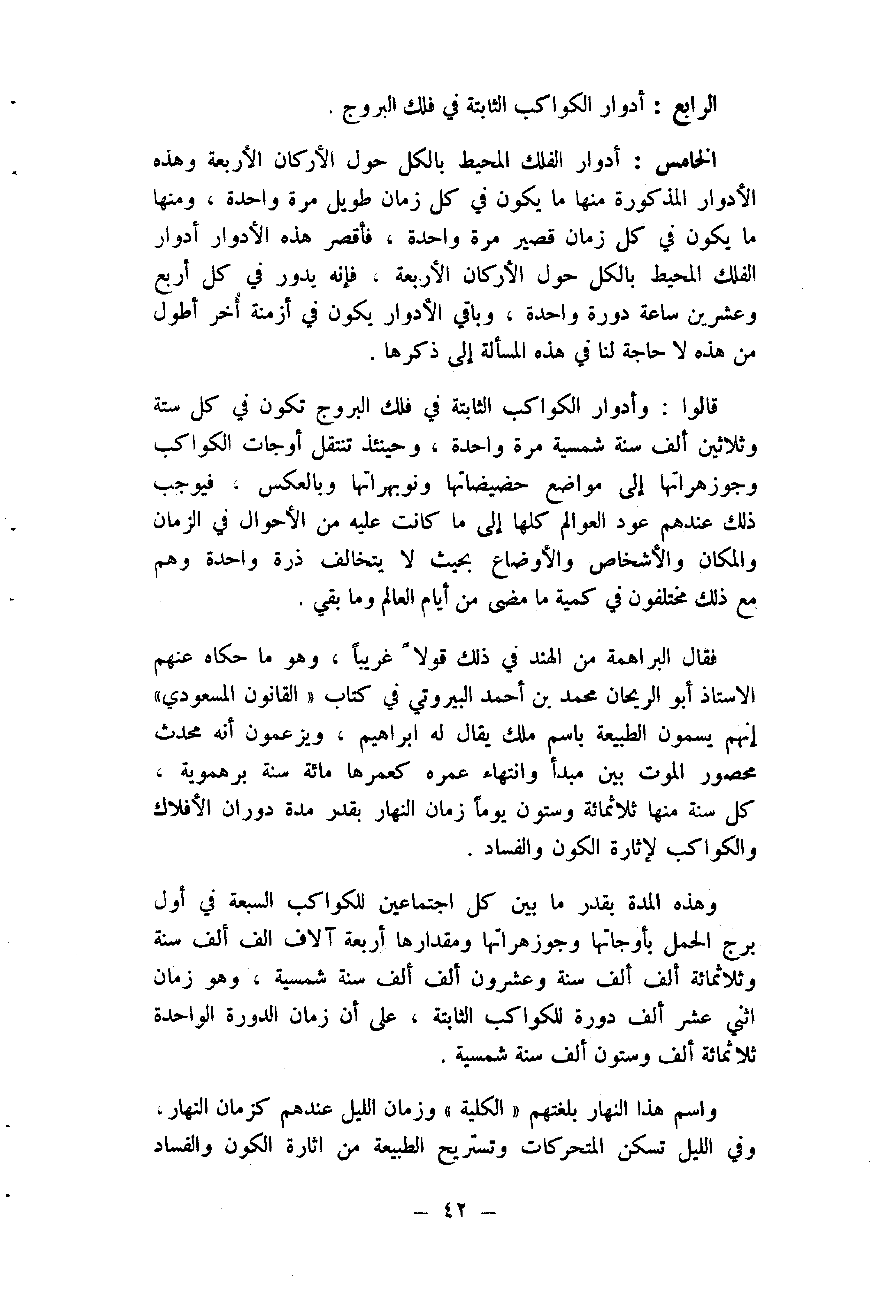 الرابع : أدوار الكواكب الثابتة في فلك البروج .

الخامس : أدوار الفلك المحيط بالكل حول الأركان الأربعة وهذه الأدوار المذكورة منها ما يكون في كل زمان طويل مرة واحدة ، ومنها ما يكون في كل زمان قصير مرة واحدة ، فأقصر هذه الأدوار أدوار الفلك المحيط بالكل حول الأركان الأربعة ، فإنه يدور في كل أربع وعشرين ساعة دورة واحدة ، وباقي الأدوار يكون في أزمنة أُخر أطول من هذه لا حاجة لنا في هذه المسألة إلى ذكرها .

قالوا : وأدوار الكواكب الثابتة في فلك البروج تكون في كل ستة وثلاثين ألف سنة شمسية مرة واحدة ، وحينئذ تنتقل أوجات الكواكب وجوزهراتها إلى مواضع حضيضاتها ونوبهراتها وبالعكس ، فيوجب ذلك عندهم عود العوالم كلها إلى ما كانت عليه من الأحوال في الزمان والمكان والأشخاص والأوضاع بحيث لا يتخالف ذرة واحدة وهم مع ذلك مختلفون في كمية ما مضى من أيام العالم وما بقي .

فقال البراهمة من الهند في ذلك قولاً غريباً ، وهو ما حكاه عنهم الاستاذ أبو الريحان محمد بن أحمد البيروتي في كتاب « القانون المسعودي» إنهم يسمون الطبيعة باسم ملك يقال له ابراهيم ، ويزعمون أنه محدث محصور الموت بين مبدأ وانتهاء عمره كعمرها مائة سنة برهموية ، كل سنة منها ثلاثمائة وستون يوماً زمان النهار بقدر مدة دوران الأفلاك والكواكب لإثارة الكون والفساد .

وهذه المدة بقدر ما بين كل اجتماعين للكواكب السبعة في أول برج الحمل بأوجاتها وجوزهراتها ومقدارها أربعة آلاف الف ألف سنة وثلاثمائة ألف ألف سنة وعشرون ألف ألف سنة شمسية ، وهو زمان اثني عشر ألف دورة للكواكب الثابتة ، على أن زمان الدورة الواحدة ثلاثمائة ألف وستون ألف سنة شمسية .

واسم هذا النهار بلغتهم « الكلية » وزمان الليل عندهم كزمان النهار ، وفي الليل تسكن المتحركات وتستريح الطبيعة من اثارة الكون والفساد

— ٤٢ —